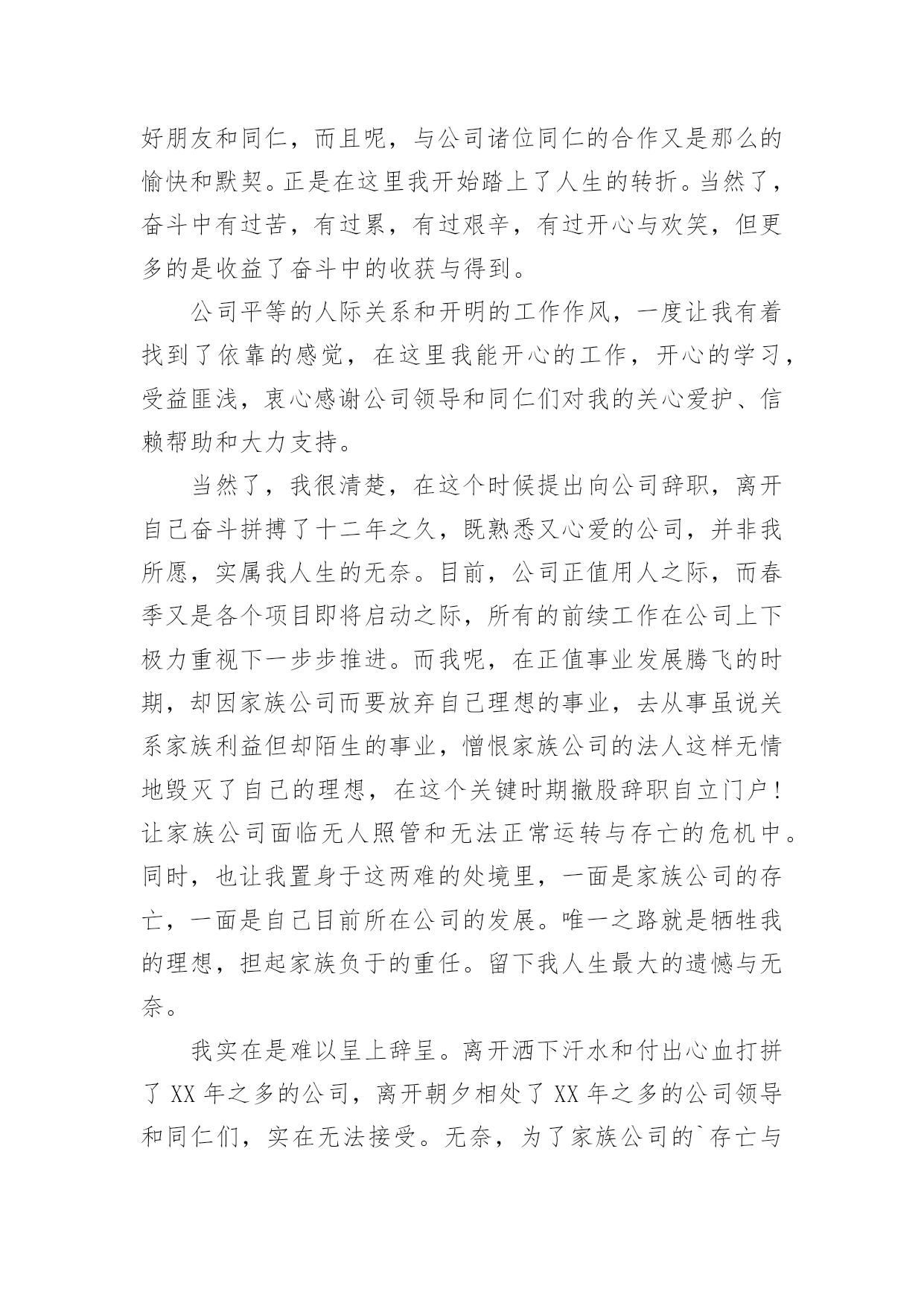 好朋友和同仁，而且呢，与公司诸位同仁的合作又是那么的愉快和默契。正是在这里我开始踏上了人生的转折。当然了，奋斗中有过苦，有过累，有过艰辛，有过开心与欢笑，但更多的是收益了奋斗中的收获与得到。

公司平等的人际关系和开明的工作作风，一度让我有着找到了依靠的感觉，在这里我能开心的工作，开心的学习，受益匪浅，衷心感谢公司领导和同仁们对我的关心爱护、信赖帮助和大力支持。

当然了，我很清楚，在这个时候提出向公司辞职，离开自己奋斗拼搏了十二年之久，既熟悉又心爱的公司，并非我所愿，实属我人生的无奈。目前，公司正值用人之际，而春季又是各个项目即将启动之际，所有的前续工作在公司上下极力重视下一步步推进。而我呢，在正值事业发展腾飞的时期，却因家族公司而要放弃自己理想的事业，去从事虽说关系家族利益但却陌生的事业，憎恨家族公司的法人这样无情地毁灭了自己的理想，在这个关键时期撤股辞职自立门户！让家族公司面临无人照管和无法正常运转与存亡的危机中。同时，也让我置身于这两难的处境里，一面是家族公司的存亡，一面是自己目前所在公司的发展。唯一之路就是牺牲我的理想，担起家族负于的重任。留下我人生最大的遗憾与无奈。

我实在是难以呈上辞呈。离开洒下汗水和付出心血打拼了 XX 年之多的公司，离开朝夕相处了 XX 年之多的公司领导和同仁们，实在无法接受。无奈，为了家族公司的`存亡与